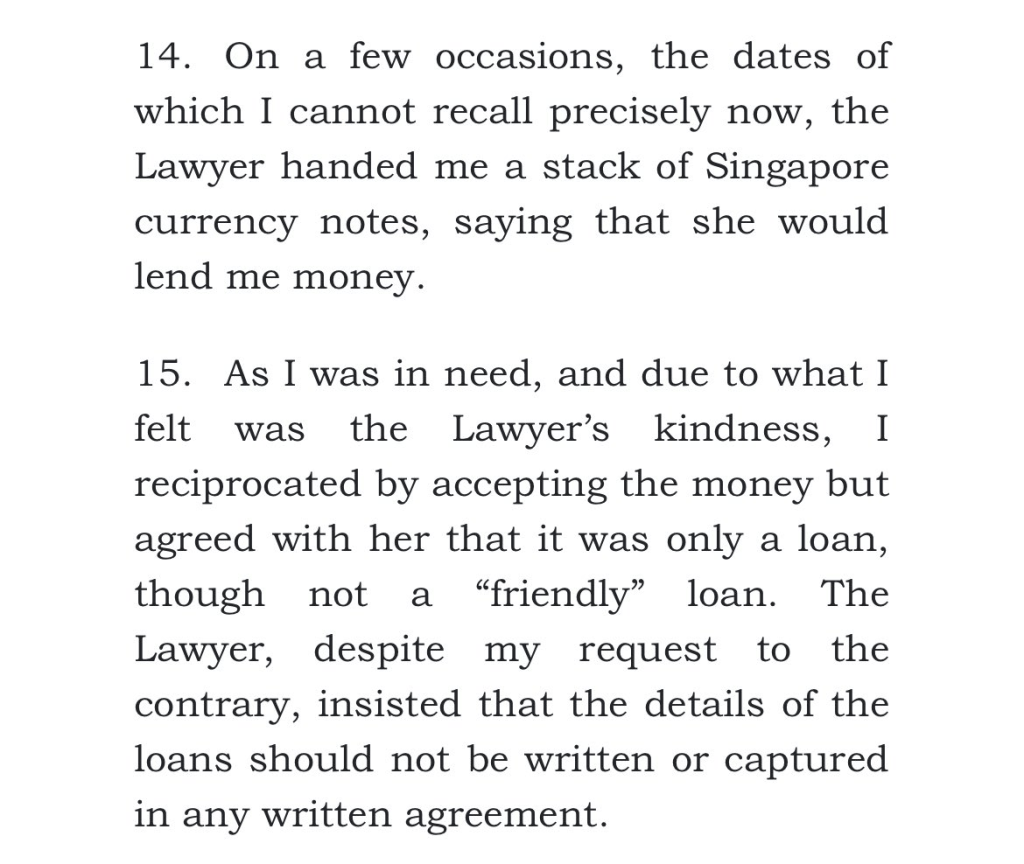 14. On a few occasions, the dates of which I cannot recall precisely now, the Lawyer handed me a stack of Singapore currency notes, saying that she would lend me money.

15. As I was in need, and due to what I felt was the Lawyer's kindness, I reciprocated by accepting the money but agreed with her that it was only a loan, though not a "friendly" loan. The Lawyer, despite my request to the contrary, insisted that the details of the loans should not be written or captured in any written agreement.